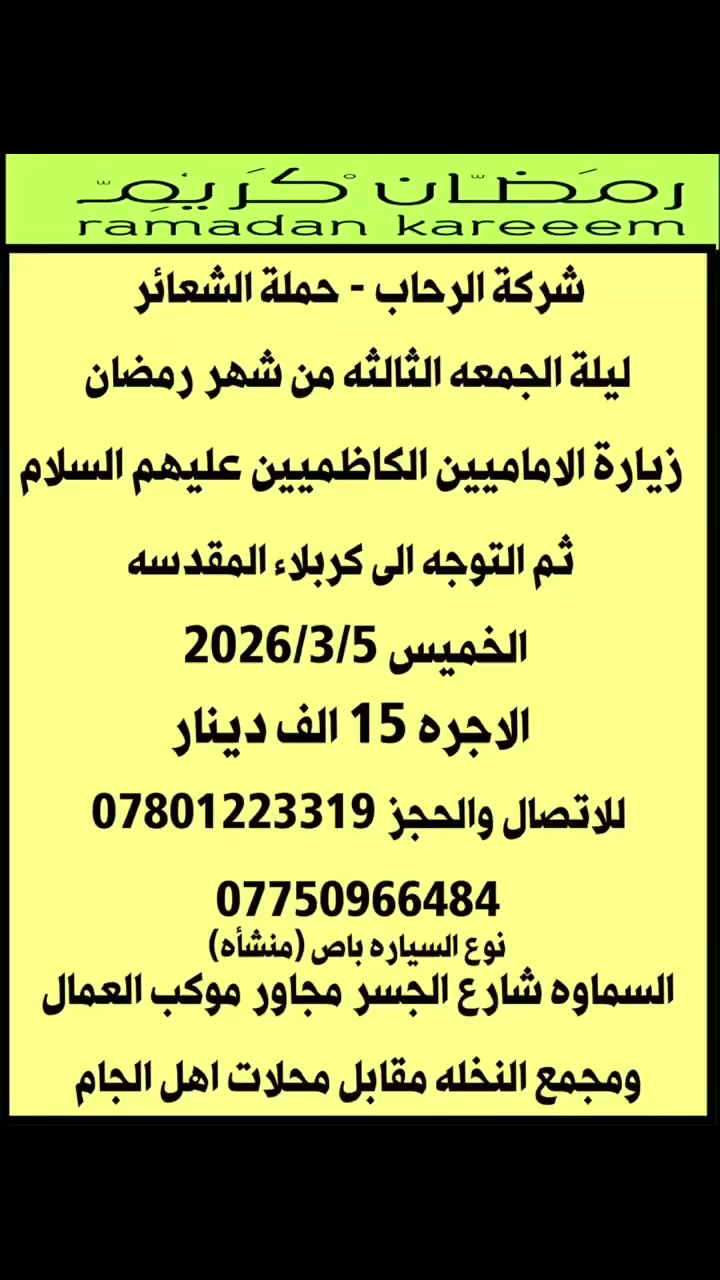 رمضان كريم
ramadan kareeem

شركة الرحاب - حملة الشعائر

ليلة الجمعه الثالثه من شهر رمضان

زيارة الاماميين الكاظميين عليهم السلام

ثم التوجه الى كربلاء المقدسه

الخميس 2026/3/5

الاجره 15 الف دينار

للاتصال والحجز 07801223319

07750966484
نوع السياره باص (منشأه)
السماوه شارع الجسر مجاور موكب العمال

ومجمع النخله مقابل محلات اهل الجام